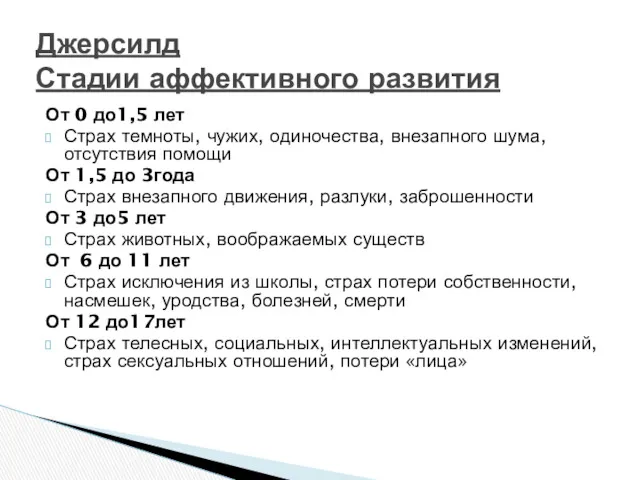 Джерсилд
Стадии аффективного развития

От 0 до1,5 лет
Страх темноты, чужих, одиночества, внезапного шума, отсутствия помощи
От 1,5 до 3года
Страх внезапного движения, разлуки, заброшенности
От 3 до5 лет
Страх животных, воображаемых существ
От 6 до 11 лет
Страх исключения из школы, страх потери собственности, насмешек, уродства, болезней, смерти
От 12 до17лет
Страх телесных, социальных, интеллектуальных изменений, страх сексуальных отношений, потери «лица»